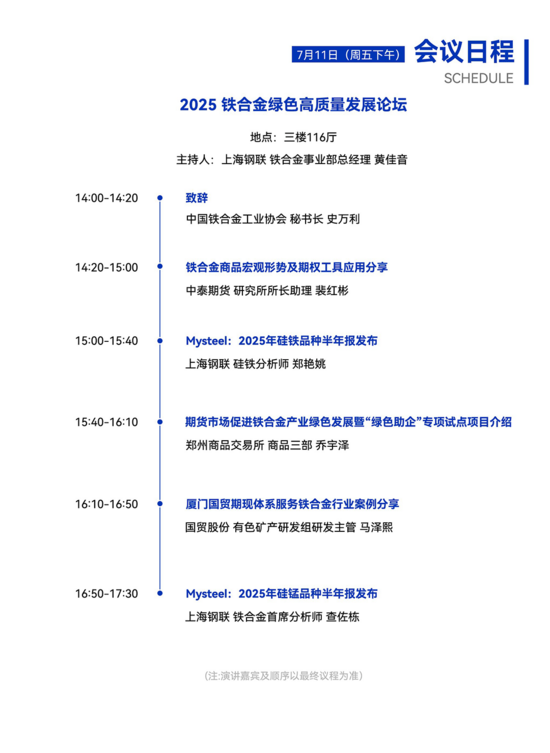 7月11日（周五下午） 会议日程
SCHEDULE

2025 铁合金绿色高质量发展论坛

地点：三楼116厅

主持人：上海钢联 铁合金事业部总经理 黄佳音

14:00-14:20 致辞
中国铁合金工业协会 秘书长 史万利

14:20-15:00 铁合金商品宏观形势及期权工具应用分享
中泰期货 研究所所长助理 裴红彬

15:00-15:40 Mysteel：2025年硅铁品种半年报发布
上海钢联 硅铁分析师 郑艳姚

15:40-16:10 期货市场促进铁合金产业绿色发展暨“绿色助企”专项试点项目介绍
郑州商品交易所 商品三部 乔宇泽

16:10-16:50 厦门国贸期现体系服务铁合金行业案例分享
国贸股份 有色矿产研发组研发主管 马泽熙

16:50-17:30 Mysteel：2025年硅锰品种半年报发布
上海钢联 铁合金首席分析师 查佐栋

（注：演讲嘉宾及顺序以最终议程为准）